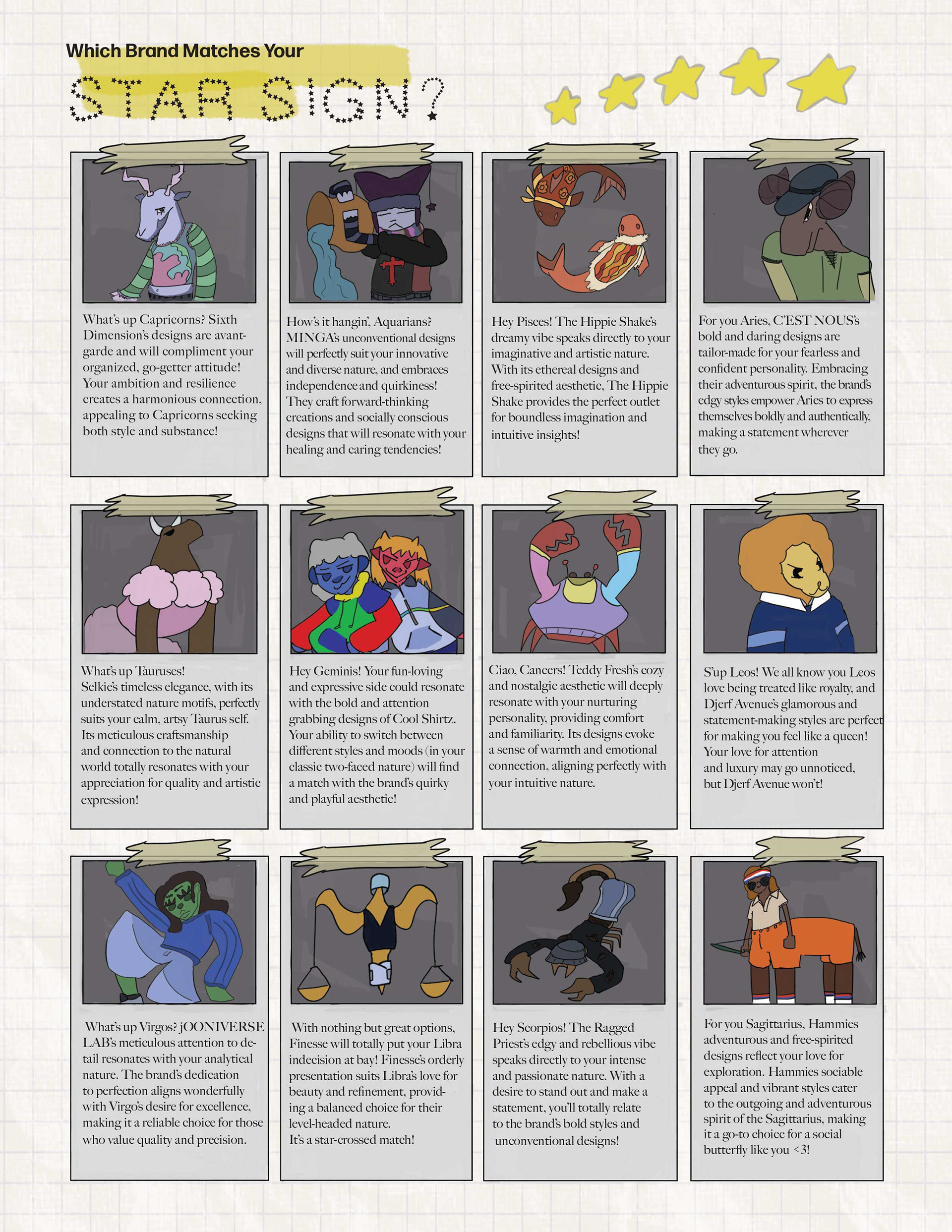 Which Brand Matches Your

STAR SIGN?

What's up Capricorns? Sixth Dimension's designs are avant-garde and will compliment your organized, go-getter attitude! Your ambition and resilience creates a harmonious connection, appealing to Capricorns seeking both style and substance!

How's it hangin', Aquarians? MINGA's unconventional designs will perfectly suit your innovative and diverse nature, and embraces independence and quirkiness! They craft forward-thinking creations and socially conscious designs that will resonate with your healing and caring tendencies!

Hey Pisces! The Hippie Shake's dreamy vibe speaks directly to your imaginative and artistic nature. With its ethereal designs and free-spirited aesthetic, The Hippie Shake provides the perfect outlet for boundless imagination and intuitive insights!

For you Aries, C'EST NOUS's bold and daring designs are tailor-made for your fearless and confident personality. Embracing their adventurous spirit, the brand's edgy styles empower Aries to express themselves boldly and authentically, making a statement wherever they go.

What's up Tauruses!
Selkie's timeless elegance, with its understated nature motifs, perfectly suits your calm, artsy Taurus self. Its meticulous craftsmanship and connection to the natural world totally resonates with your appreciation for quality and artistic expression!

Hey Geminis! Your fun-loving and expressive side could resonate with the bold and attention grabbing designs of Cool Shirtz. Your ability to switch between different styles and moods (in your classic two-faced nature) will find a match with the brand's quirky and playful aesthetic!

Ciao, Cancers! Teddy Fresh's cozy and nostalgic aesthetic will deeply resonate with your nurturing personality, providing comfort and familiarity. Its designs evoke a sense of warmth and emotional connection, aligning perfectly with your intuitive nature.

S'up Leos! We all know you Leos love being treated like royalty, and Djerf Avenue's glamorous and statement-making styles are perfect for making you feel like a queen! Your love for attention and luxury may go unnoticed, but Djerf Avenue won't!

What's up Virgos? jOONIVERSE LAB's meticulous attention to detail resonates with your analytical nature. The brand's dedication to perfection aligns wonderfully with Virgo's desire for excellence, making it a reliable choice for those who value quality and precision.

With nothing but great options, Finesse will totally put your Libra indecision at bay! Finesse's orderly presentation suits Libra's love for beauty and refinement, providing a balanced choice for their level-headed nature.
It's a star-crossed match!

Hey Scorpios! The Ragged Priest's edgy and rebellious vibe speaks directly to your intense and passionate nature. With a desire to stand out and make a statement, you'll totally relate to the brand's bold styles and unconventional designs!

For you Sagittarius, Hammies adventurous and free-spirited designs reflect your love for exploration. Hammies sociable appeal and vibrant styles cater to the outgoing and adventurous spirit of the Sagittarius, making it a go-to choice for a social butterfly like you <3!